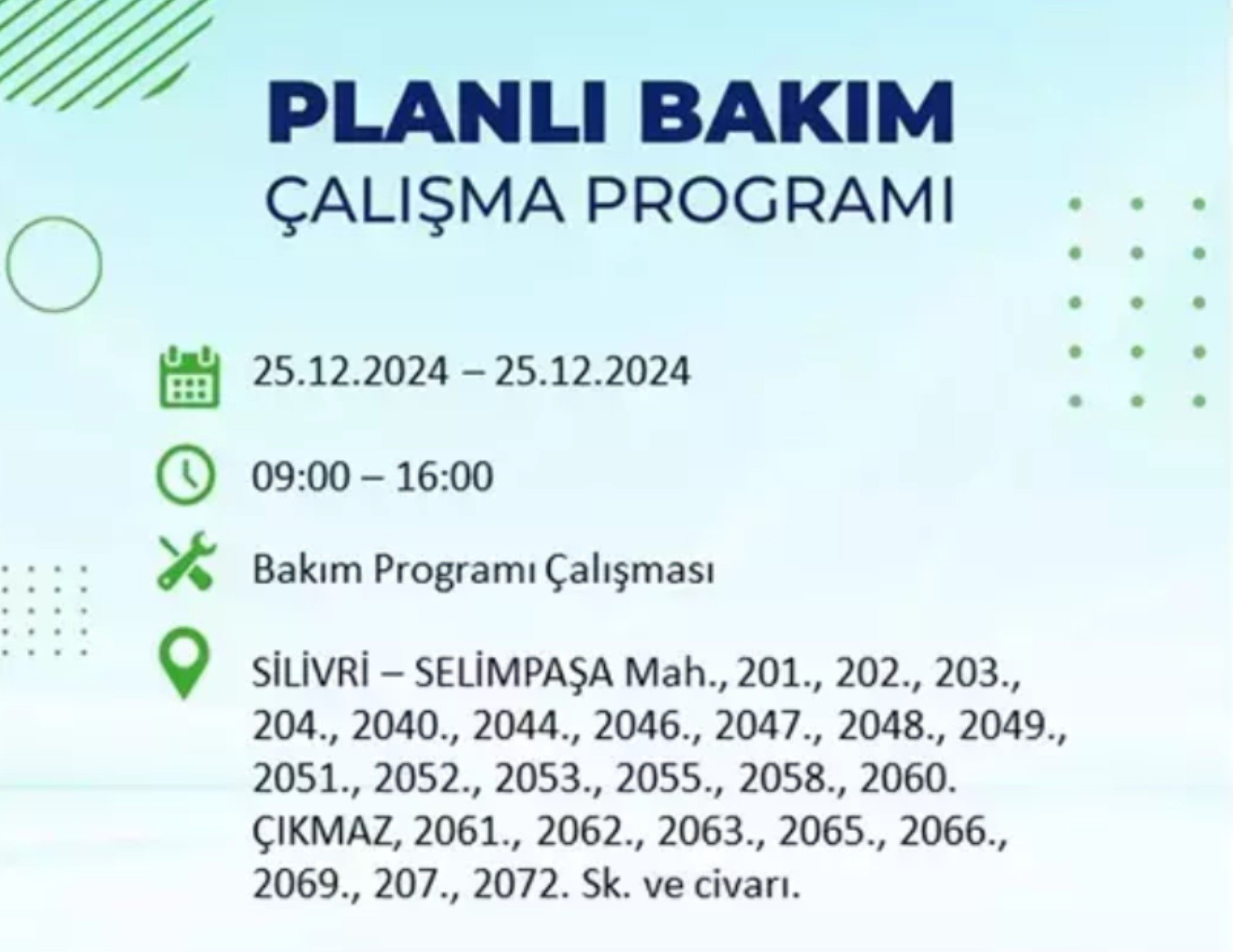 PLANLI BAKIM
ÇALIŞMA PROGRAMI

25.12.2024 – 25.12.2024

09:00 – 16:00

Bakım Programı Çalışması

SİLİVRİ – SELİMPAŞA Mah., 201., 202., 203., 204., 2040., 2044., 2046., 2047., 2048., 2049., 2051., 2052., 2053., 2055., 2058., 2060. ÇIKMAZ, 2061., 2062., 2063., 2065., 2066., 2069., 207., 2072. Sk. ve civarı.